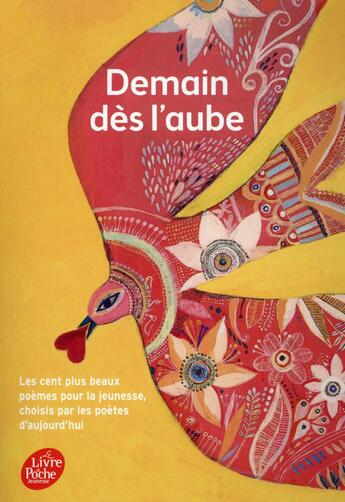 Demain dès l'aube

Les cent plus beaux poèmes pour la jeunesse, choisis par les poètes d'aujourd'hui

Le Livre de Poche Jeunesse